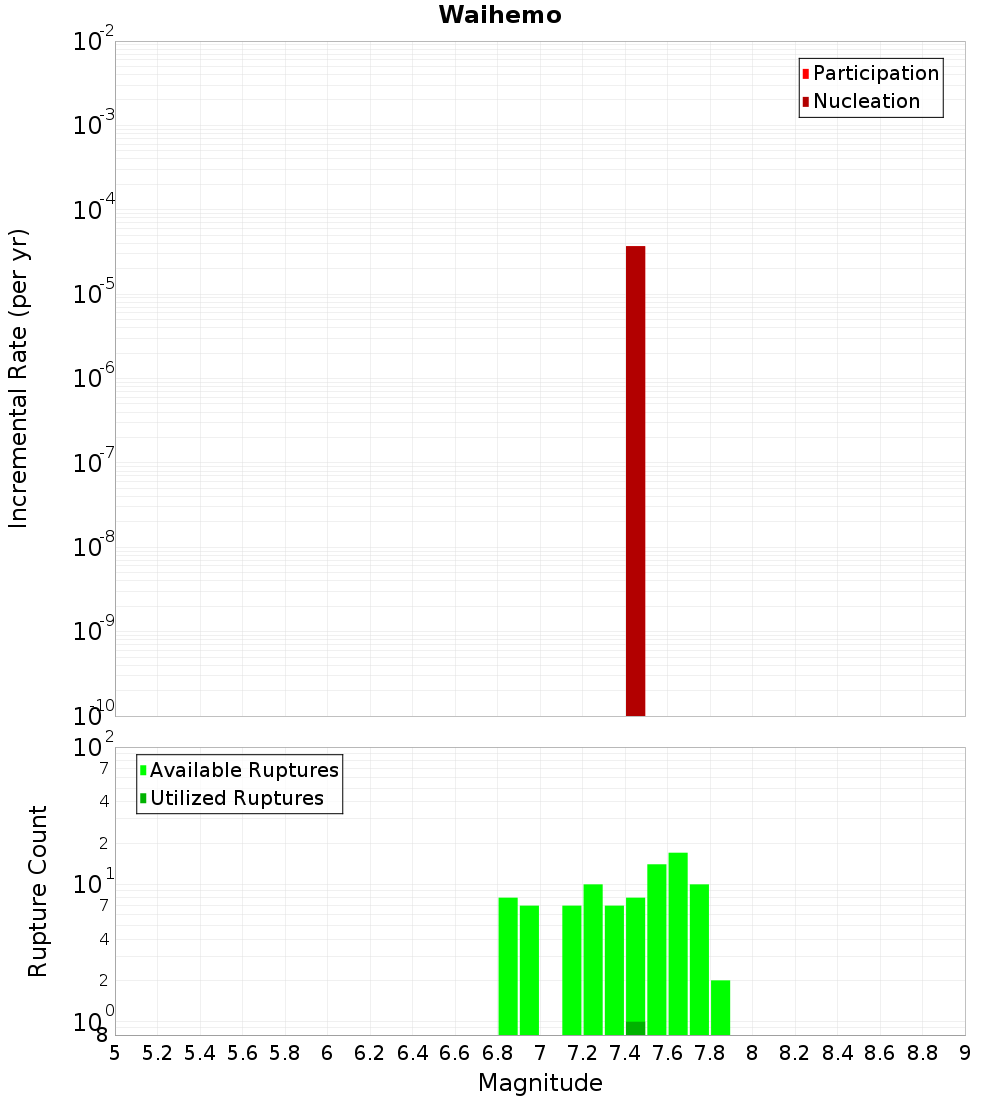 Waihemo

Participation
Nucleation

Incremental Rate (per yr)

$10^{-2}$
$10^{-3}$
$10^{-4}$
$10^{-5}$
$10^{-6}$
$10^{-7}$
$10^{-8}$
$10^{-9}$
$10^{-10}$

Available Ruptures
Utilized Ruptures

Rupture Count

$10^{2}$
7
4
2
$10^{1}$
7
4
2
$10^{0}$
8

5 5.2 5.4 5.6 5.8 6 6.2 6.4 6.6 6.8 7 7.2 7.4 7.6 7.8 8 8.2 8.4 8.6 8.8 9

Magnitude